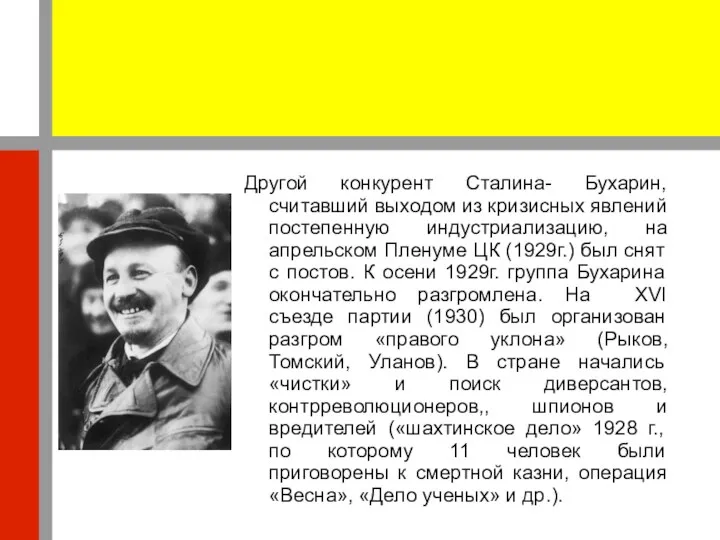 Другой конкурент Сталина- Бухарин, считавший выходом из кризисных явлений постепенную индустриализацию, на апрельском Пленуме ЦК (1929г.) был снят с постов. К осени 1929г. группа Бухарина окончательно разгромлена. На XVI съезде партии (1930) был организован разгром «правого уклона» (Рыков, Томский, Уланов). В стране начались «чистки» и поиск диверсантов, контрреволюционеров,, шпионов и вредителей («шахтинское дело» 1928 г., по которому 11 человек были приговорены к смертной казни, операция «Весна», «Дело ученых» и др.).